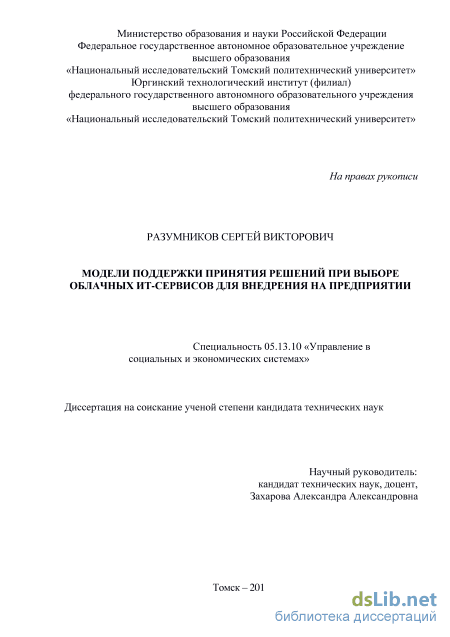 Министерство образования и науки Российской Федерации
Федеральное государственное автономное образовательное учреждение
высшего образования
«Национальный исследовательский Томский политехнический университет»
Юргинский технологический институт (филиал)
федерального государственного автономного образовательного учреждения
высшего образования
«Национальный исследовательский Томский политехнический университет»

На правах рукописи

РАЗУМНИКОВ СЕРГЕЙ ВИКТОРОВИЧ

МОДЕЛИ ПОДДЕРЖКИ ПРИНЯТИЯ РЕШЕНИЙ ПРИ ВЫБОРЕ ОБЛАЧНЫХ ИТ-СЕРВИСОВ ДЛЯ ВНЕДРЕНИЯ НА ПРЕДПРИЯТИИ

Специальность 05.13.10 «Управление в социальных и экономических системах»

Диссертация на соискание ученой степени кандидата технических наук

Научный руководитель:
кандидат технических наук, доцент,
Захарова Александра Александровна

Томск – 201

dsLib.net
библиотека диссертаций